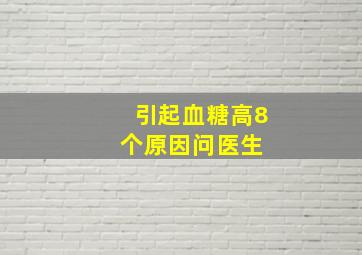 引起血糖高8个原因问医生